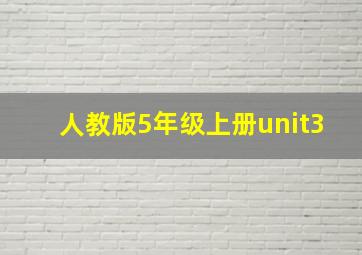 人教版5年级上册unit3